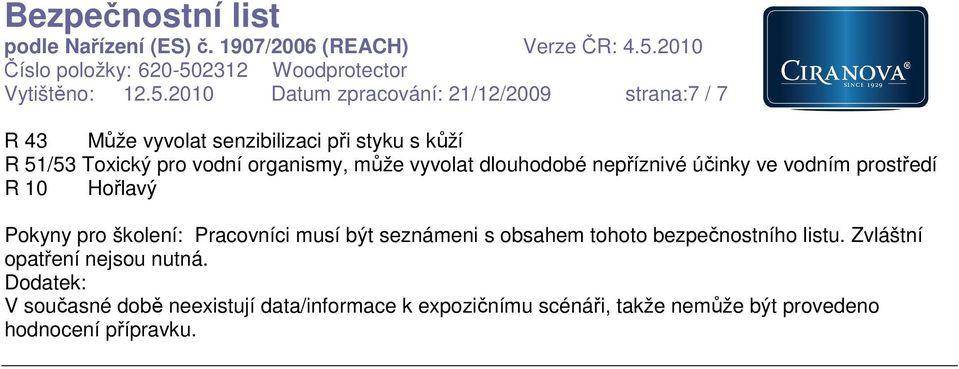 Bezpečnostní list
podle Nařízení (ES) č. 1907/2006 (REACH) Verze ČR: 4.5.2010
Číslo položky: 620-502312 Woodprotector
Vytištěno: 12.5.2010 Datum zpracování: 21/12/2009 strana:7 / 7

CIRANOVA®
SINCE 1929

R 43 Může vyvolat senzibilizaci při styku s kůží
R 51/53 Toxický pro vodní organismy, může vyvolat dlouhodobé nepříznivé účinky ve vodním prostředí
R 10 Hořlavý

Pokyny pro školení: Pracovníci musí být seznámeni s obsahem tohoto bezpečnostního listu. Zvláštní opatření nejsou nutná.
Dodatek:
V současné době neexistují data/informace k expozičnímu scénáři, takže nemůže být provedeno hodnocení přípravku.